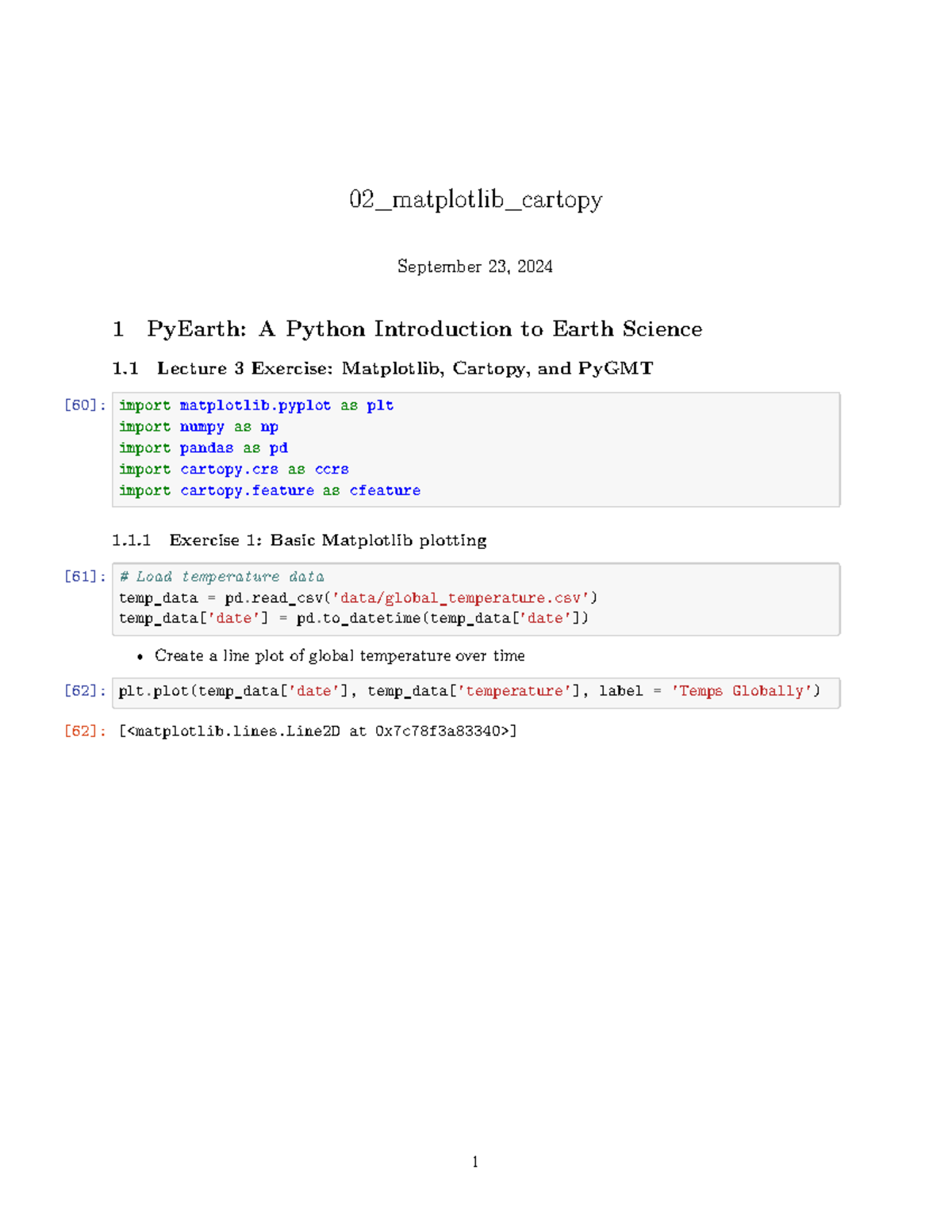 02_matplotlib_cartopy

September 23, 2024

1 PyEarth: A Python Introduction to Earth Science

1.1 Lecture 3 Exercise: Matplotlib, Cartopy, and PyGMT

[60]: import matplotlib.pyplot as plt
import numpy as np
import pandas as pd
import cartopy.crs as ccrs
import cartopy.feature as cfeature

1.1.1 Exercise 1: Basic Matplotlib plotting

[61]: # Load temperature data
temp_data = pd.read_csv('data/global_temperature.csv')
temp_data['date'] = pd.to_datetime(temp_data['date'])

• Create a line plot of global temperature over time

[62]: plt.plot(temp_data['date'], temp_data['temperature'], label = 'Temps Globally')

[62]: [<matplotlib.lines.Line2D at 0x7c78f3a83340>]

1